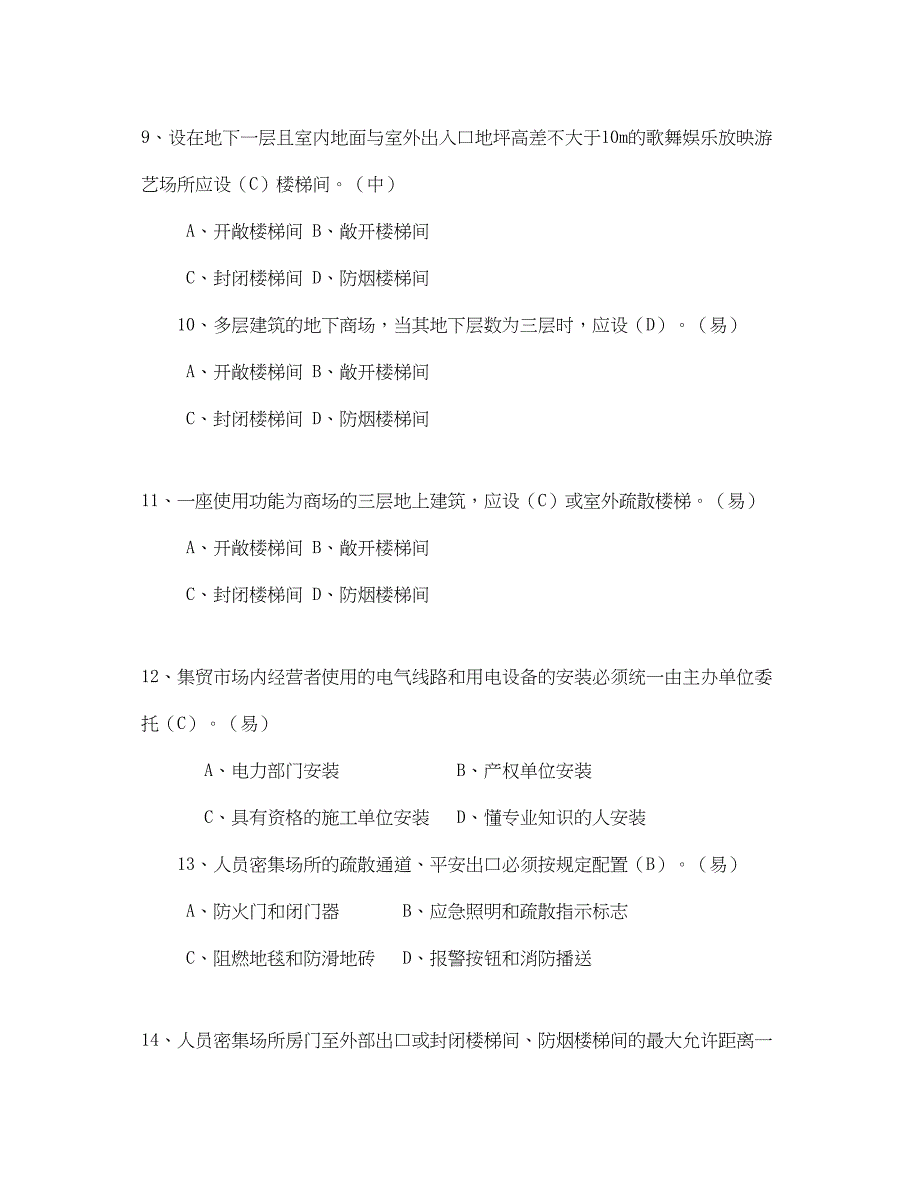 9、设在地下一层且室内地面与室外出入口地坪高差不大于10m的歌舞娱乐放映游艺场所应设（C）楼梯间。（中）

A、开敞楼梯间 B、敞开楼梯间

C、封闭楼梯间 D、防烟楼梯间

10、多层建筑的地下商场，当其地下层数为三层时，应设（D）。（易）

A、开敞楼梯间 B、敞开楼梯间

C、封闭楼梯间 D、防烟楼梯间

11、一座使用功能为商场的三层地上建筑，应设（C）或室外疏散楼梯。（易）

A、开敞楼梯间 B、敞开楼梯间

C、封闭楼梯间 D、防烟楼梯间

12、集贸市场内经营者使用的电气线路和用电设备的安装必须统一由主办单位委托（C）。（易）

A、电力部门安装 B、产权单位安装

C、具有资格的施工单位安装 D、懂专业知识的人安装

13、人员密集场所的疏散通道、平安出口必须按规定配置（B）。（易）

A、防火门和闭门器 B、应急照明和疏散指示标志

C、阻燃地毯和防滑地砖 D、报警按钮和消防播送

14、人员密集场所房门至外部出口或封闭楼梯间、防烟楼梯间的最大允许距离一